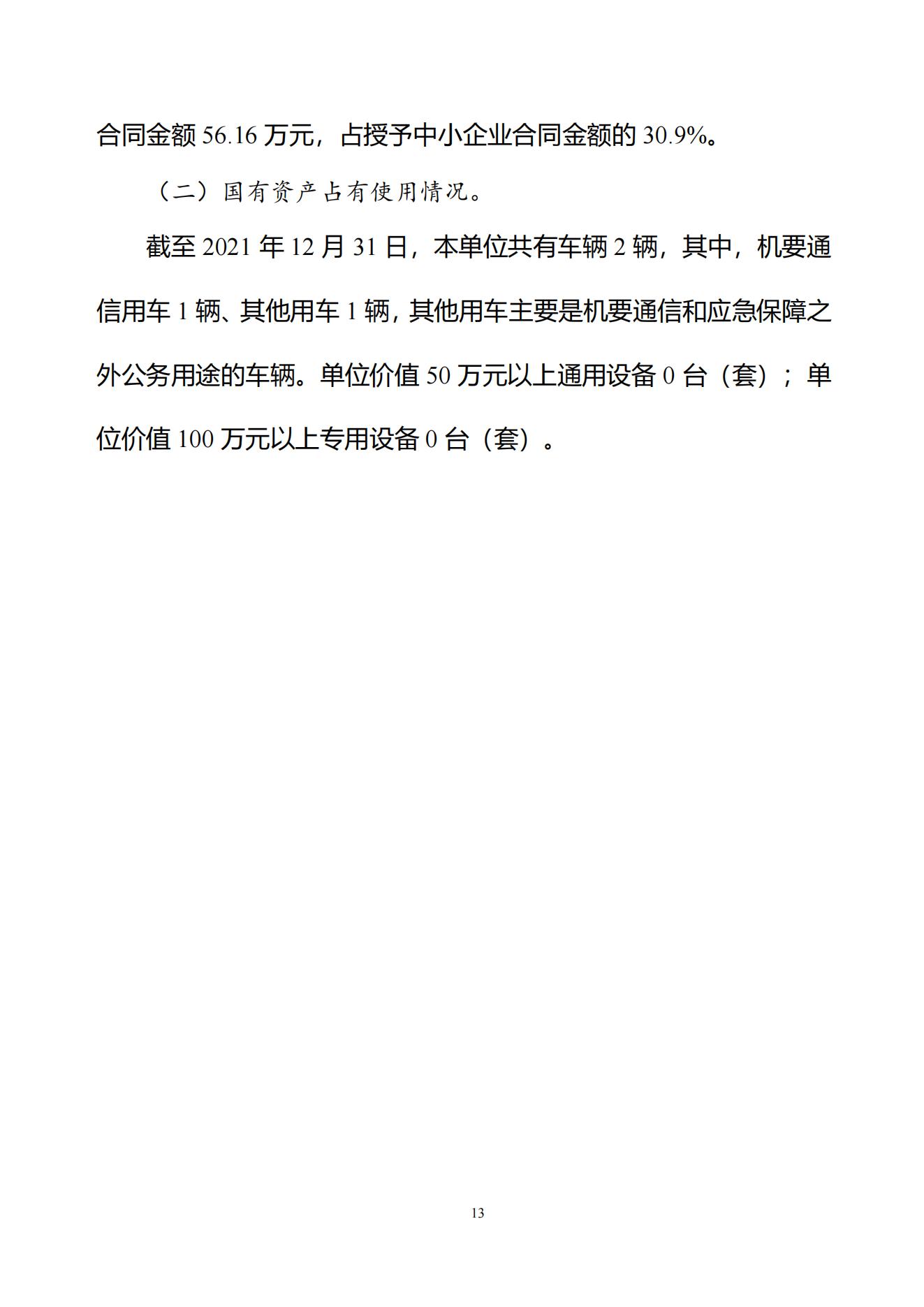 合同金额 56.16 万元，占授予中小企业合同金额的 30.9%。

（二）国有资产占有使用情况。

截至 2021 年 12 月 31 日，本单位共有车辆 2 辆，其中，机要通信用车 1 辆、其他用车 1 辆，其他用车主要是机要通信和应急保障之外公务用途的车辆。单位价值 50 万元以上通用设备 0 台（套）；单位价值 100 万元以上专用设备 0 台（套）。

13